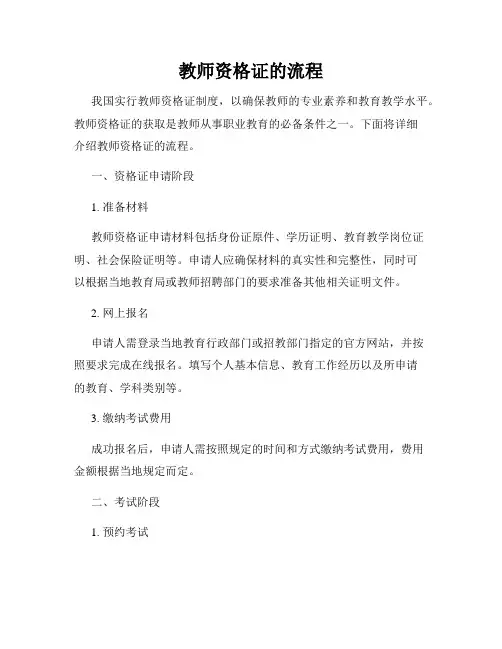 教师资格证的流程

我国实行教师资格证制度，以确保教师的专业素养和教育教学水平。教师资格证的获取是教师从事职业教育的必备条件之一。下面将详细介绍教师资格证的流程。

一、资格证申请阶段

1. 准备材料

教师资格证申请材料包括身份证原件、学历证明、教育教学岗位证明、社会保险证明等。申请人应确保材料的真实性和完整性，同时可以根据当地教育局或教师招聘部门的要求准备其他相关证明文件。

2. 网上报名

申请人需登录当地教育行政部门或招教部门指定的官方网站，并按照要求完成在线报名。填写个人基本信息、教育工作经历以及所申请的教育、学科类别等。

3. 缴纳考试费用

成功报名后，申请人需按照规定的时间和方式缴纳考试费用，费用金额根据当地规定而定。

二、考试阶段

1. 预约考试